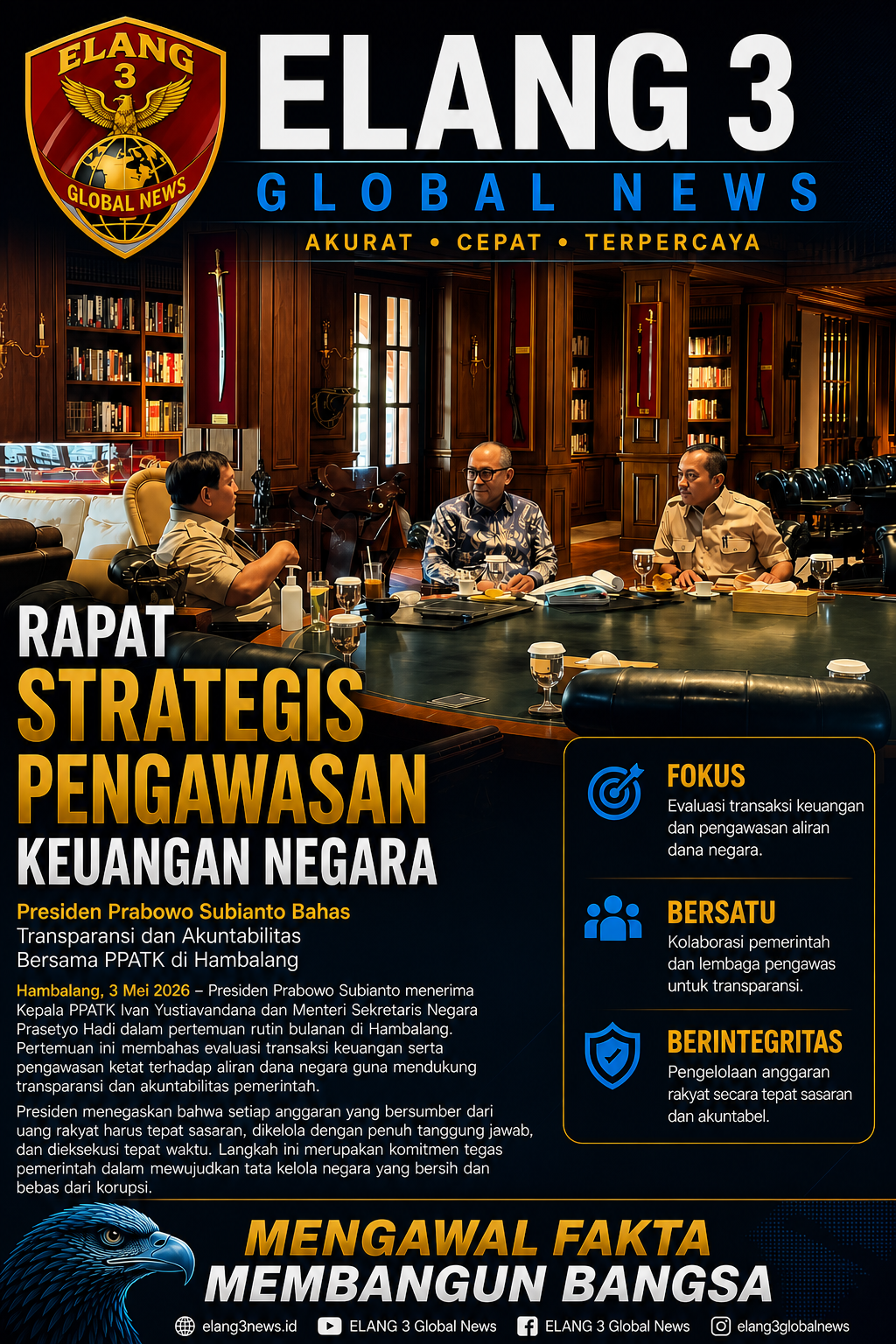 ELANG 3
GLOBAL NEWS

ELANG 3
GLOBAL NEWS
AKURAT • CEPAT • TERPERCAYA

RAPAT
STRATEGIS
PENGAWASAN
KEUANGAN NEGARA

Presiden Prabowo Subianto Bahas
Transparansi dan Akuntabilitas
Bersama PPATK di Hambalang

Hambalang, 3 Mei 2026 – Presiden Prabowo Subianto menerima Kepala PPATK Ivan Yustiavandana dan Menteri Sekretaris Negara Prasetyo Hadi dalam pertemuan rutin bulanan di Hambalang. Pertemuan ini membahas evaluasi transaksi keuangan serta pengawasan ketat terhadap aliran dana negara guna mendukung transparansi dan akuntabilitas pemerintah.

Presiden menegaskan bahwa setiap anggaran yang bersumber dari uang rakyat harus tepat sasaran, dikelola dengan penuh tanggung jawab, dan dieksekusi tepat waktu. Langkah ini merupakan komitmen tegas pemerintah dalam mewujudkan tata kelola negara yang bersih dan bebas dari korupsi.

FOKUS
Evaluasi transaksi keuangan dan pengawasan aliran dana negara.

BERSATU
Kolaborasi pemerintah dan lembaga pengawas untuk transparansi.

BERINTEGRITAS
Pengelolaan anggaran rakyat secara tepat sasaran dan akuntabel.

MENGAWAL FAKTA
MEMBANGUN BANGSA

elang3news.id ELANG 3 Global News ELANG 3 Global News elang3globalnews